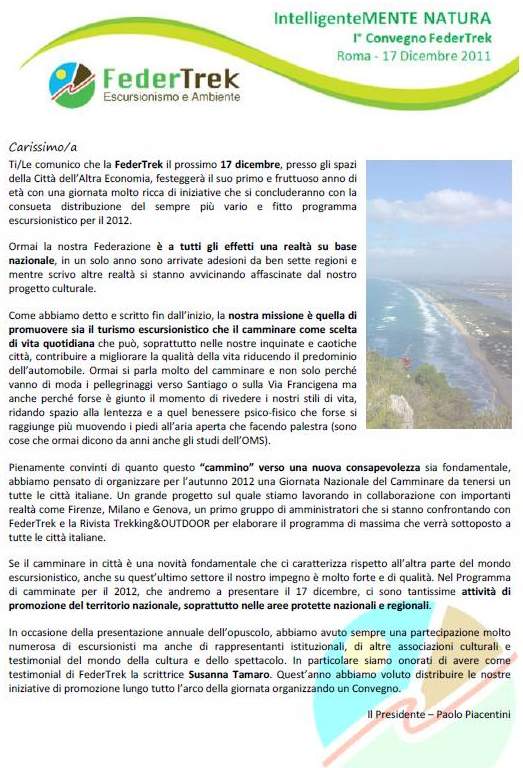 IntelligenteMENTE NATURA
I° Convegno FederTrek
Roma - 17 Dicembre 2011

FederTrek
Escursionismo e Ambiente

Carissimo/a
Ti/Le comunico che la FederTrek il prossimo 17 dicembre, presso gli spazi della Città dell'Altra Economia, festeggerà il suo primo e fruttuoso anno di età con una giornata molto ricca di iniziative che si concluderanno con la consueta distribuzione del sempre più vario e fitto programma escursionistico per il 2012.

Ormai la nostra Federazione è a tutti gli effetti una realtà su base nazionale, in un solo anno sono arrivate adesioni da ben sette regioni e mentre scrivo altre realtà si stanno avvicinando affascinate dal nostro progetto culturale.

Come abbiamo detto e scritto fin dall'inizio, la nostra missione è quella di promuovere sia il turismo escursionistico che il camminare come scelta di vita quotidiana che può, soprattutto nelle nostre inquinate e caotiche città, contribuire a migliorare la qualità della vita riducendo il predominio dell'automobile. Ormai si parla molto del camminare e non solo perché vanno di moda i pellegrinaggi verso Santiago o sulla Via Francigena ma anche perché forse è giunto il momento di rivedere i nostri stili di vita, ridando spazio alla lentezza e a quel benessere psico-fisico che forse si raggiunge più muovendo i piedi all'aria aperta che facendo palestra (sono cose che ormai dicono da anni anche gli studi dell'OMS).

Pienamente convinti di quanto questo "cammino" verso una nuova consapevolezza sia fondamentale, abbiamo pensato di organizzare per l'autunno 2012 una Giornata Nazionale del Camminare da tenersi un tutte le città italiane. Un grande progetto sul quale stiamo lavorando in collaborazione con importanti realtà come Firenze, Milano e Genova, un primo gruppo di amministratori che si stanno confrontando con FederTrek e la Rivista Trekking&OUTDOOR per elaborare il programma di massima che verrà sottoposto a tutte le città italiane.

Se il camminare in città è una novità fondamentale che ci caratterizza rispetto all'altra parte del mondo escursionistico, anche su quest'ultimo settore il nostro impegno è molto forte e di qualità. Nel Programma di camminate per il 2012, che andremo a presentare il 17 dicembre, ci sono tantissime attività di promozione del territorio nazionale, soprattutto nelle aree protette nazionali e regionali.

In occasione della presentazione annuale dell'opuscolo, abbiamo avuto sempre una partecipazione molto numerosa di escursionisti ma anche di rappresentanti istituzionali, di altre associazioni culturali e testimonial del mondo della cultura e dello spettacolo. In particolare siamo onorati di avere come testimonial di FederTrek la scrittrice Susanna Tamaro. Quest'anno abbiamo voluto distribuire le nostre iniziative di promozione lungo tutto l'arco della giornata organizzando un Convegno.

Il Presidente – Paolo Piacentini